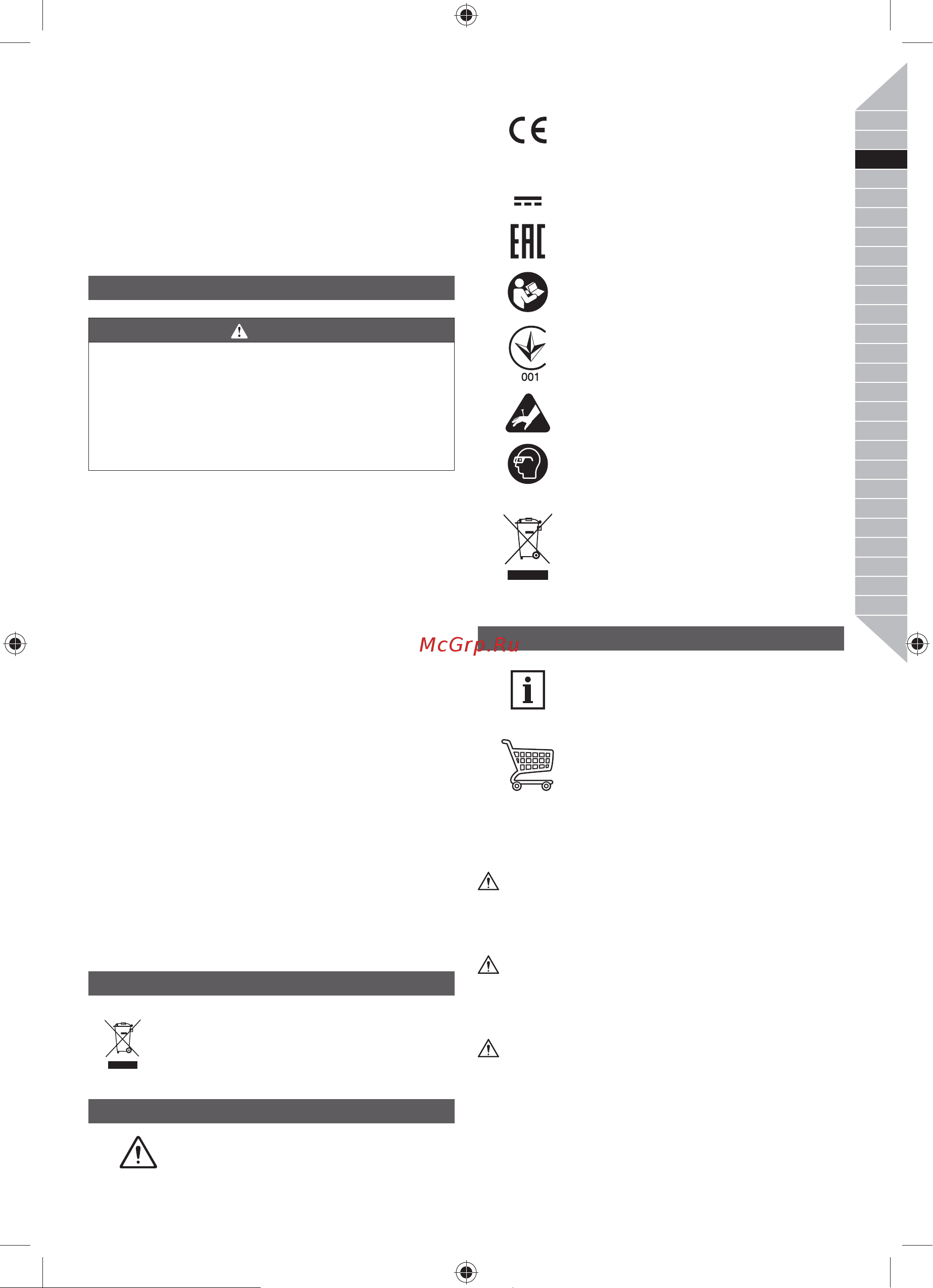 001

McGrp.Ru